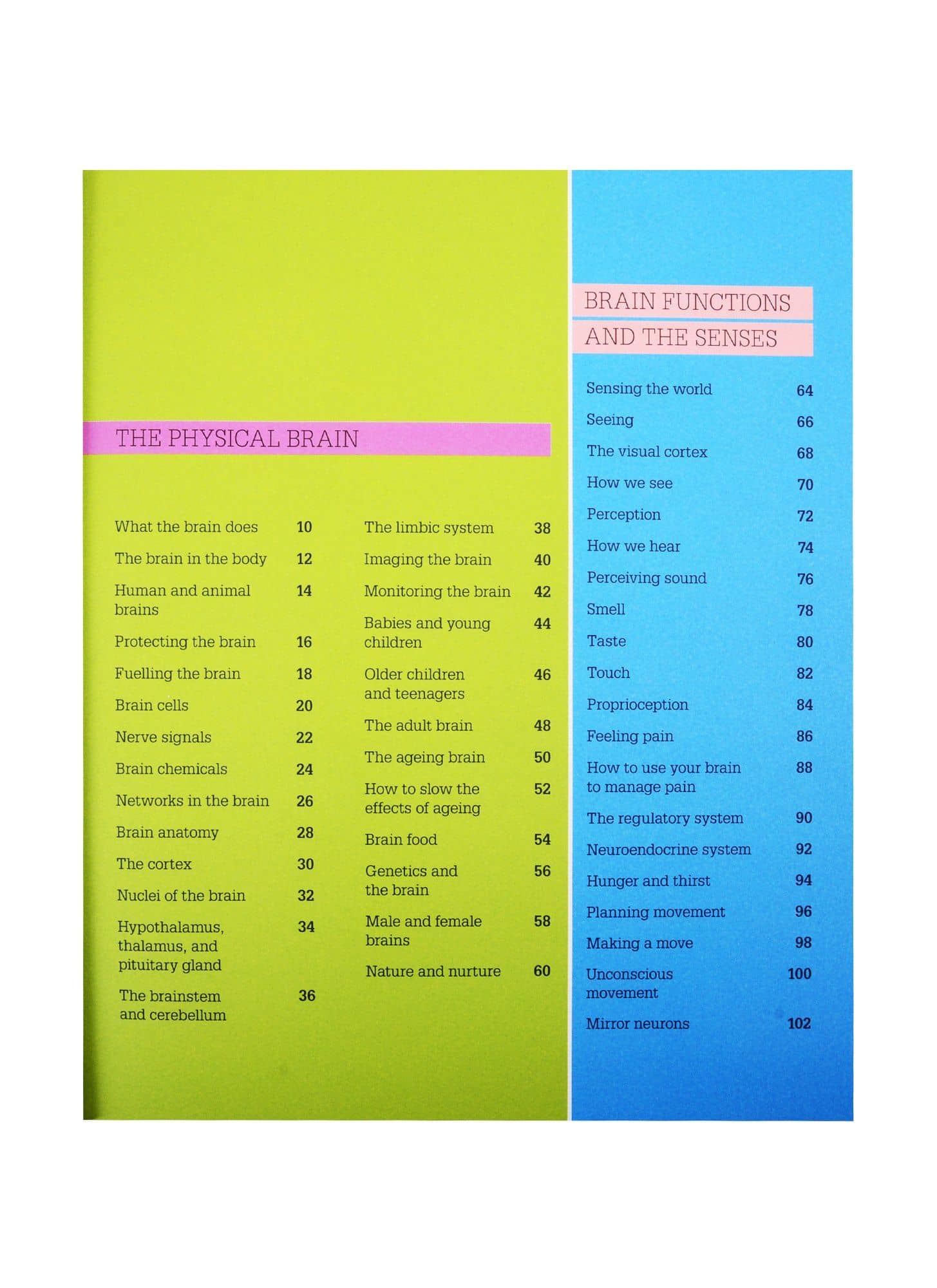 THE PHYSICAL BRAIN

What the brain does 10
The brain in the body 12
Human and animal brains 14
Protecting the brain 16
Fuelling the brain 18
Brain cells 20
Nerve signals 22
Brain chemicals 24
Networks in the brain 26
Brain anatomy 28
The cortex 30
Nuclei of the brain 32
Hypothalamus, thalamus, and pituitary gland 34
The brainstem and cerebellum 36

The limbic system 38
Imaging the brain 40
Monitoring the brain 42
Babies and young children 44
Older children and teenagers 46
The adult brain 48
The ageing brain 50
How to slow the effects of ageing 52
Brain food 54
Genetics and the brain 56
Male and female brains 58
Nature and nurture 60

BRAIN FUNCTIONS AND THE SENSES

Sensing the world 64
Seeing 66
The visual cortex 68
How we see 70
Perception 72
How we hear 74
Perceiving sound 76
Smell 78
Taste 80
Touch 82
Proprioception 84
Feeling pain 86
How to use your brain to manage pain 88
The regulatory system 90
Neuroendocrine system 92
Hunger and thirst 94
Planning movement 96
Making a move 98
Unconscious movement 100
Mirror neurons 102